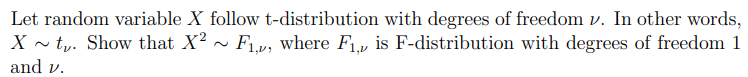 Let random variable $X$ follow t-distribution with degrees of freedom $\nu$. In other words, $X \sim t_\nu$. Show that $X^2 \sim F_{1,\nu}$, where $F_{1,\nu}$ is F-distribution with degrees of freedom 1 and $\nu$.